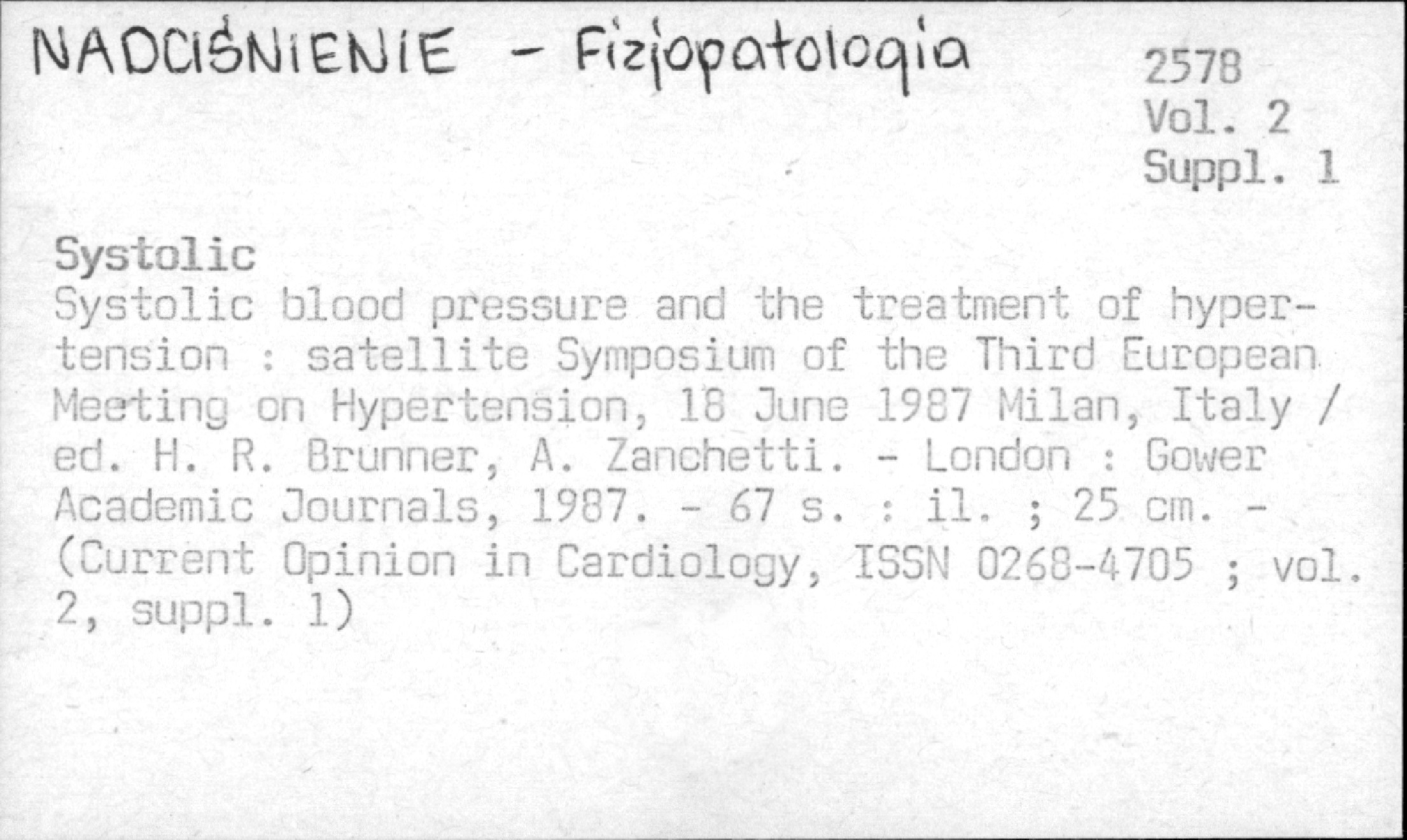 NADCIŚNIENIE - Fizjopatologia

2578
Vol. 2
Suppl. 1

Systolic
Systolic blood pressure and the treatment of hypertension : satellite Symposium of the Third European Meeting on Hypertension, 18 June 1987 Milan, Italy / ed. H. R. Brunner, A. Zanchetti. - London : Gower Academic Journals, 1987. - 67 s. : il. ; 25 cm. - (Current Opinion in Cardiology, ISSN 0268-4705 ; vol. 2, suppl. 1)